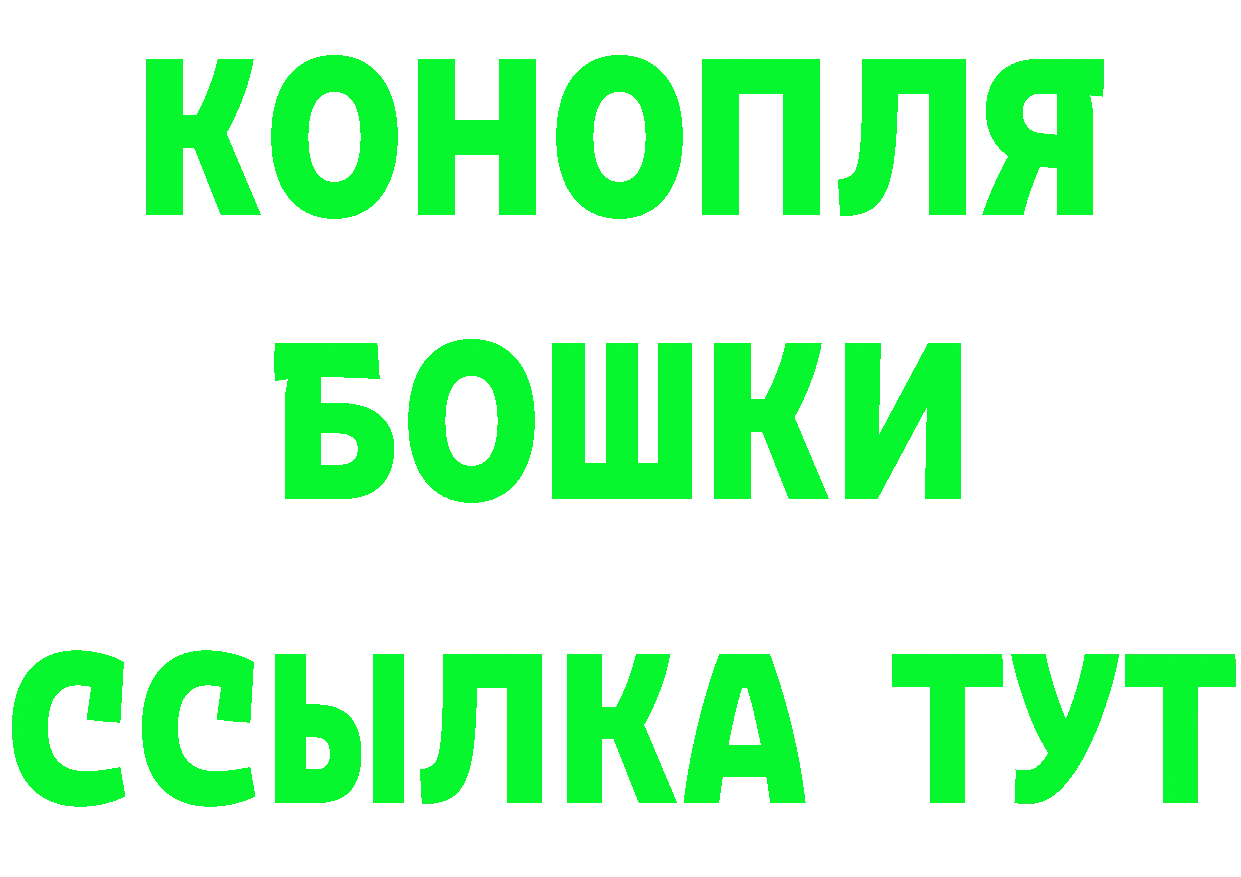 КОНОПЛЯ
БОШКИ
ССЫЛКА ТУТ